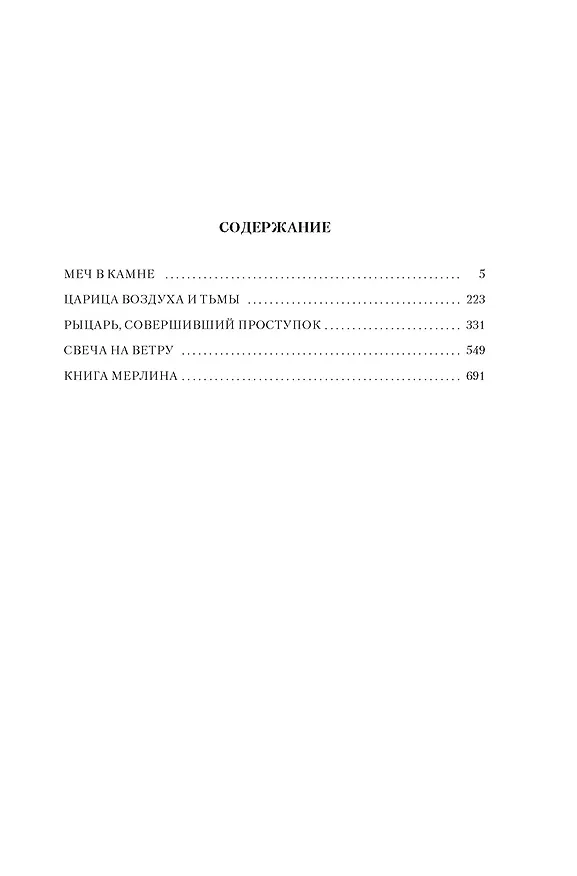 СОДЕРЖАНИЕ

МЕЧ В КАМНЕ 5
ЦАРИЦА ВОЗДУХА И ТЬМЫ 223
РЫЦАРЬ, СОВЕРШИВШИЙ ПРОСТУПОК 331
СВЕЧА НА ВЕТРУ 549
КНИГА МЕРЛИНА 691